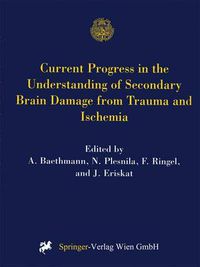 Current Progress in the Understanding of Secondary Brain Damage from Trauma and Ischemia

Edited by
A. Baethmann, N. Plesnila, F. Ringel, and J. Eriskat

Springer-Verlag Wien GmbH